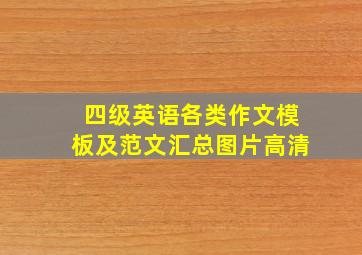 四级英语各类作文模板及范文汇总图片高清